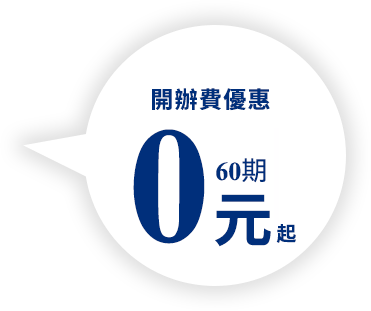 開辦費優惠

0 60期 元 起